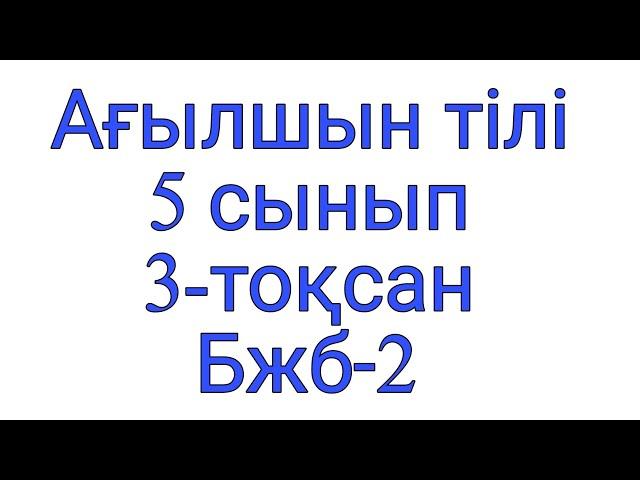 Ағылшын тілі
5 сынып
3-тоқсан
Бжб-2